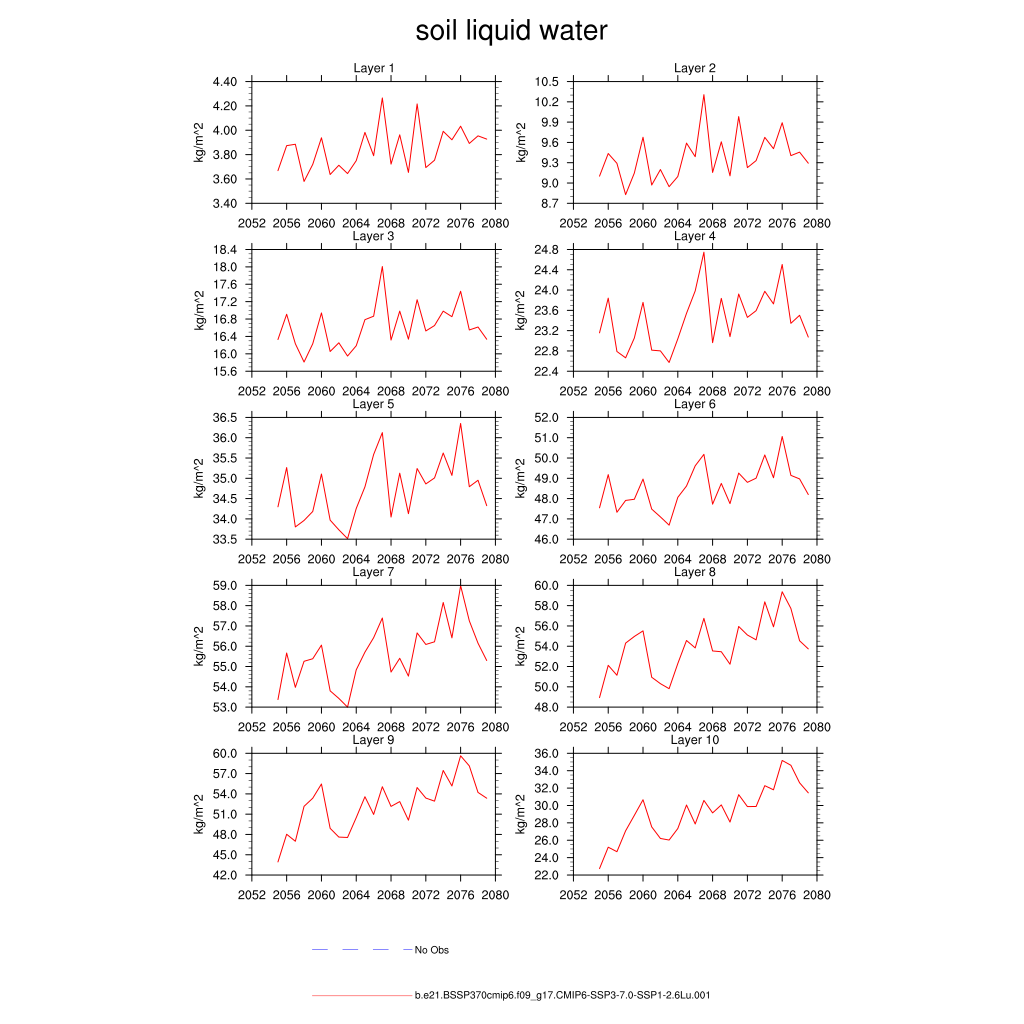 soil liquid water

Layer 1
kg/m^2
4.40
4.20
4.00
3.80
3.60
3.40
2052 2056 2060 2064 2068 2072 2076 2080

Layer 2
kg/m^2
10.5
10.2
9.9
9.6
9.3
9.0
8.7
2052 2056 2060 2064 2068 2072 2076 2080

Layer 3
kg/m^2
18.4
18.0
17.6
17.2
16.8
16.4
16.0
15.6
2052 2056 2060 2064 2068 2072 2076 2080

Layer 4
kg/m^2
24.8
24.4
24.0
23.6
23.2
22.8
22.4
2052 2056 2060 2064 2068 2072 2076 2080

Layer 5
kg/m^2
36.5
36.0
35.5
35.0
34.5
34.0
33.5
2052 2056 2060 2064 2068 2072 2076 2080

Layer 6
kg/m^2
52.0
51.0
50.0
49.0
48.0
47.0
46.0
2052 2056 2060 2064 2068 2072 2076 2080

Layer 7
kg/m^2
59.0
58.0
57.0
56.0
55.0
54.0
53.0
2052 2056 2060 2064 2068 2072 2076 2080

Layer 8
kg/m^2
60.0
58.0
56.0
54.0
52.0
50.0
48.0
2052 2056 2060 2064 2068 2072 2076 2080

Layer 9
kg/m^2
60.0
57.0
54.0
51.0
48.0
45.0
42.0
2052 2056 2060 2064 2068 2072 2076 2080

Layer 10
kg/m^2
36.0
34.0
32.0
30.0
28.0
26.0
24.0
22.0
2052 2056 2060 2064 2068 2072 2076 2080

No Obs

b.e21.BSSP370cmip6.f09_g17.CMIP6-SSP3-7.0-SSP1-2.6Lu.001